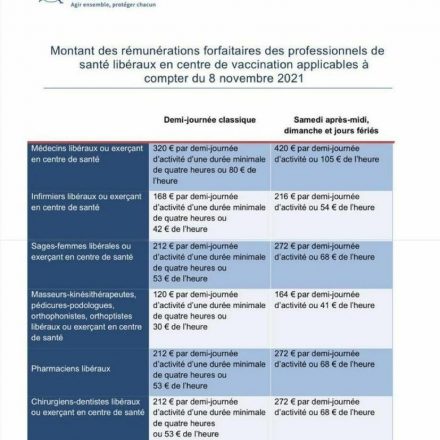 Agir ensemble, protéger chacun

Montant des rémunérations forfaitaires des professionnels de santé libéraux en centre de vaccination applicables à compter du 8 novembre 2021

| | Demi-journée classique | Samedi après-midi, dimanche et jours fériés |
|---|---|---|
| Médecins libéraux ou exerçant en centre de santé | 320 € par demi-journée d'activité d'une durée minimale de quatre heures ou 80 € de l'heure | 420 € par demi-journée d'activité ou 105 € de l'heure |
| Infirmiers libéraux ou exerçant en centre de santé | 168 € par demi-journée d'activité d'une durée minimale de quatre heures ou 42 € de l'heure | 216 € par demi-journée d'activité ou 54 € de l'heure |
| Sages-femmes libérales ou exerçant en centre de santé | 212 € par demi-journée d'activité d'une durée minimale de quatre heures ou 53 € de l'heure | 272 € par demi-journée d'activité ou 68 € de l'heure |
| Masseurs-kinésithérapeutes, pédicures-podologues, orthophonistes, orthoptistes libéraux ou exerçant en centre de santé | 120 € par demi-journée d'activité d'une durée minimale de quatre heures ou 30 € de l'heure | 164 € par demi-journée d'activité ou 41 € de l'heure |
| Pharmaciens libéraux | 212 € par demi-journée d'activité d'une durée minimale de quatre heures ou 53 € de l'heure | 272 € par demi-journée d'activité ou 68 € de l'heure |
| Chirurgiens-dentistes libéraux ou exerçant en centre de santé | 212 € par demi-journée d'activité d'une durée minimale de quatre heures ou 53 € de l'heure | 272 € par demi-journée d'activité ou 68 € de l'heure |